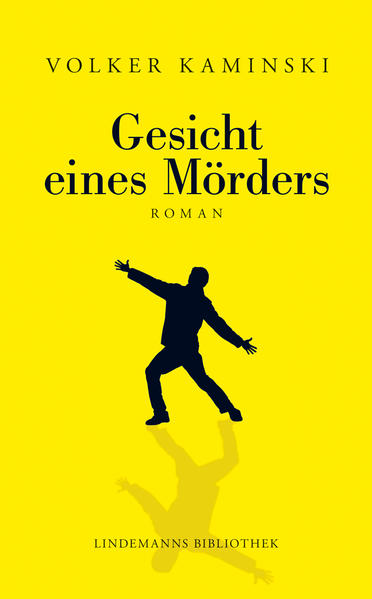 VOLKER KAMINSKI

Gesicht eines Mörders

ROMAN

LINDEMANNS BIBLIOTHEK